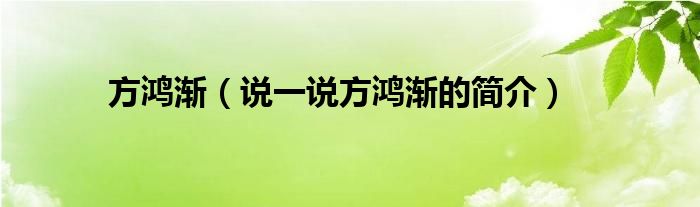 方鸿渐（说一说方鸿渐的简介）